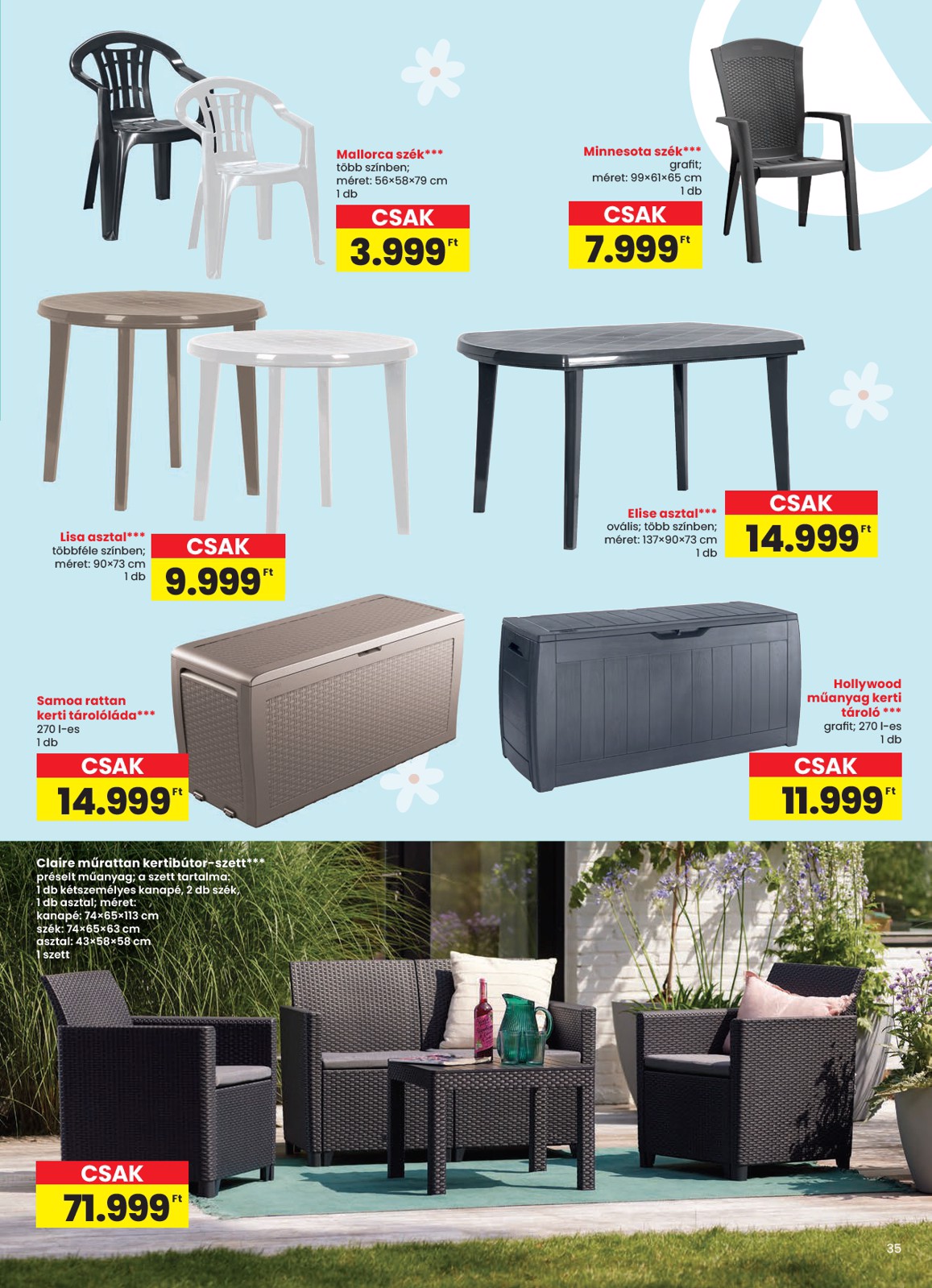 Mallorca szék***
több színben;
méret: 56×58×79 cm
1 db

CSAK
3.999 Ft

Minnesota szék***
grafit;
méret: 99×61×65 cm
1 db

CSAK
7.999 Ft

Lisa asztal***
többféle színben;
méret: 90×73 cm
1 db

CSAK
9.999 Ft

Elise asztal***
ovális; több színben;
méret: 137×90×73 cm
1 db

CSAK
14.999 Ft

Samoa rattan kerti tárolóláda***
270 l-es
1 db

CSAK
14.999 Ft

Hollywood műanyag kerti tároló ***
grafit; 270 l-es
1 db

CSAK
11.999 Ft

Claire műrattan kertibútor-szett***
préselt műanyag; a szett tartalma:
1 db kétszemélyes kanapé, 2 db szék,
1 db asztal; méret:
kanapé: 74×65×113 cm
szék: 74×65×63 cm
asztal: 43×58×58 cm
1 szett

CSAK
71.999 Ft

35